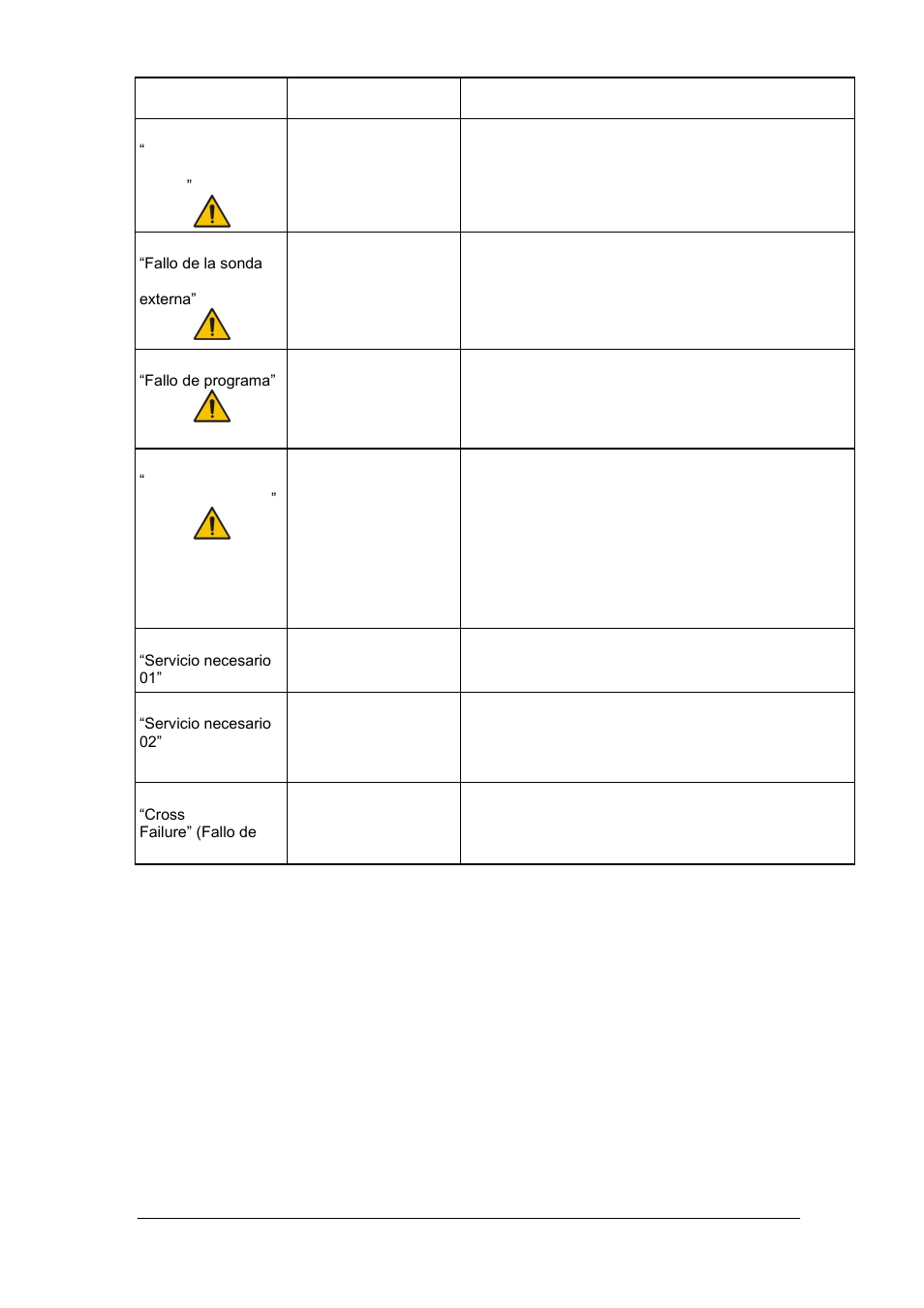 | | | |
|---|---|---|
| “ ” | | |
| “Fallo de la sonda externa” | | |
| “Fallo de programa” | | |
| “ ” | | |
| “Servicio necesario 01” | | |
| “Servicio necesario 02” | | |
| “Cross Failure” (Fallo de | | |